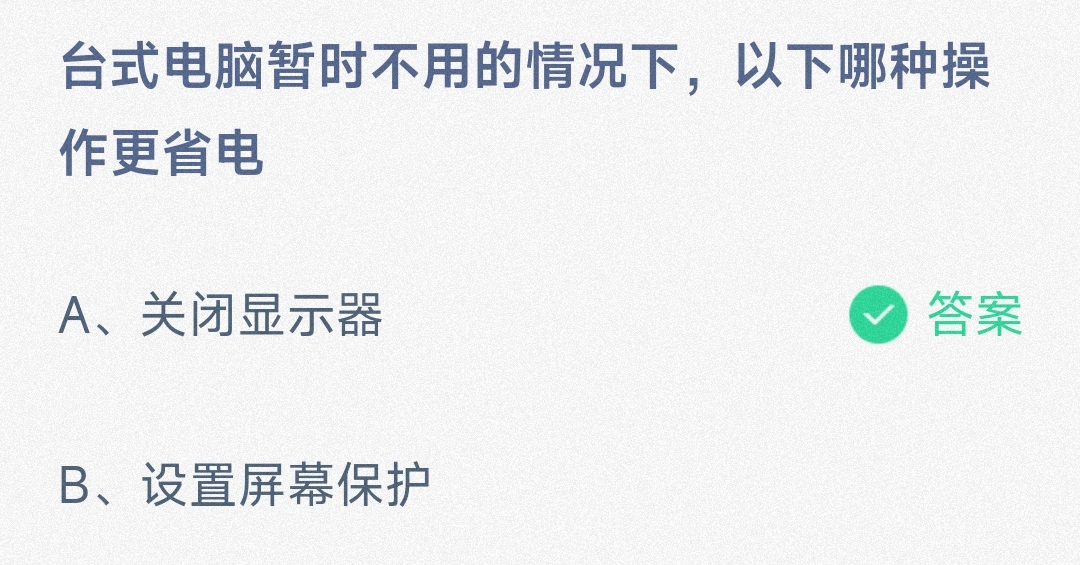 台式电脑暂时不用的情况下，以下哪种操作更省电

A、关闭显示器

答案

B、设置屏幕保护